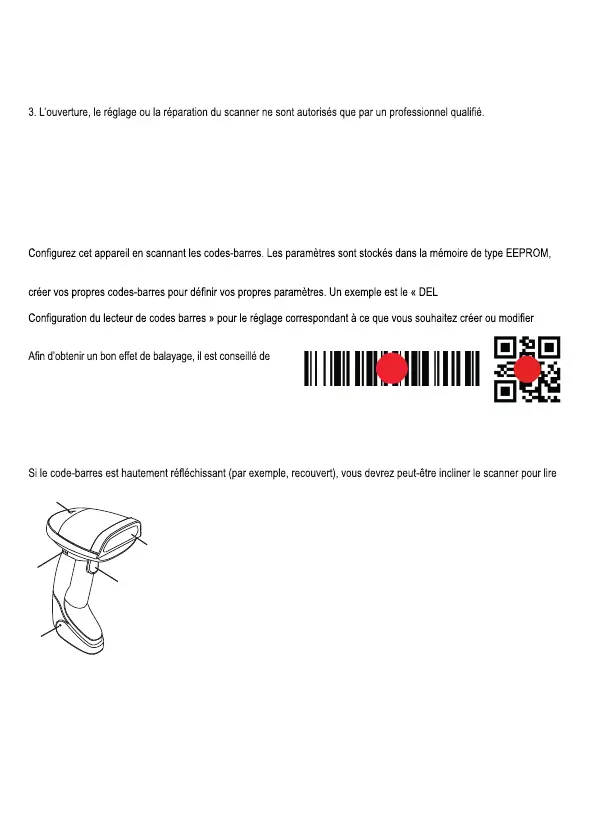 3. L'ouverture, le réglage ou la réparation du scanner ne sont autorisés que par un professionnel qualifié.

Configurez cet appareil en scannant les codes-barres. Les paramètres sont stockés dans la mémoire de type EEPROM,

créer vos propres codes-barres pour définir vos propres paramètres. Un exemple est le « DEL

Configuration du lecteur de codes barres » pour le réglage correspondant à ce que vous souhaitez créer ou modifier

Afin d'obtenir un bon effet de balayage, il est conseillé de

Si le code-barres est hautement réfléchissant (par exemple, recouvert), vous devrez peut-être incliner le scanner pour lire